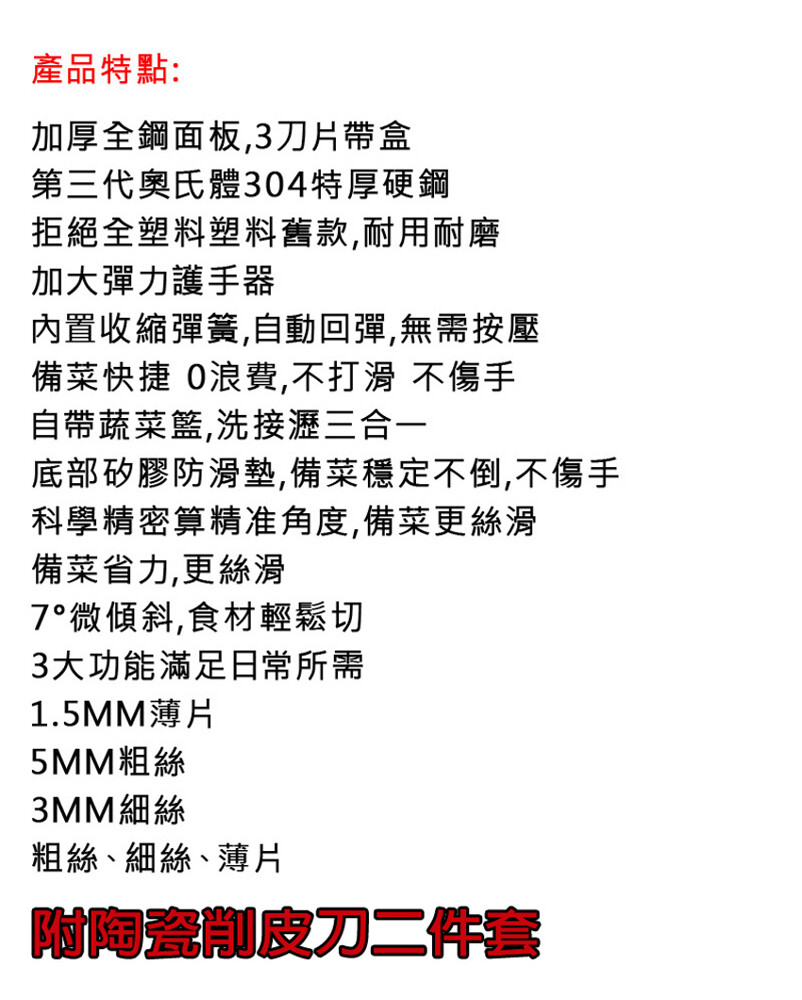 產品特點:

加厚全鋼面板,3刀片帶盒
第三代奧氏體304特厚硬鋼
拒絕全塑料塑料舊款,耐用耐磨
加大彈力護手器
內置收縮彈簧,自動回彈,無需按壓
備菜快捷 0浪費,不打滑 不傷手
自帶蔬菜籃,洗接瀝三合一
底部矽膠防滑墊,備菜穩定不倒,不傷手
科學精密算精准角度,備菜更絲滑
備菜省力,更絲滑
7°微傾斜,食材輕鬆切
3大功能滿足日常所需
1.5MM薄片
5MM粗絲
3MM細絲
粗絲、細絲、薄片

附陶瓷削皮刀二件套